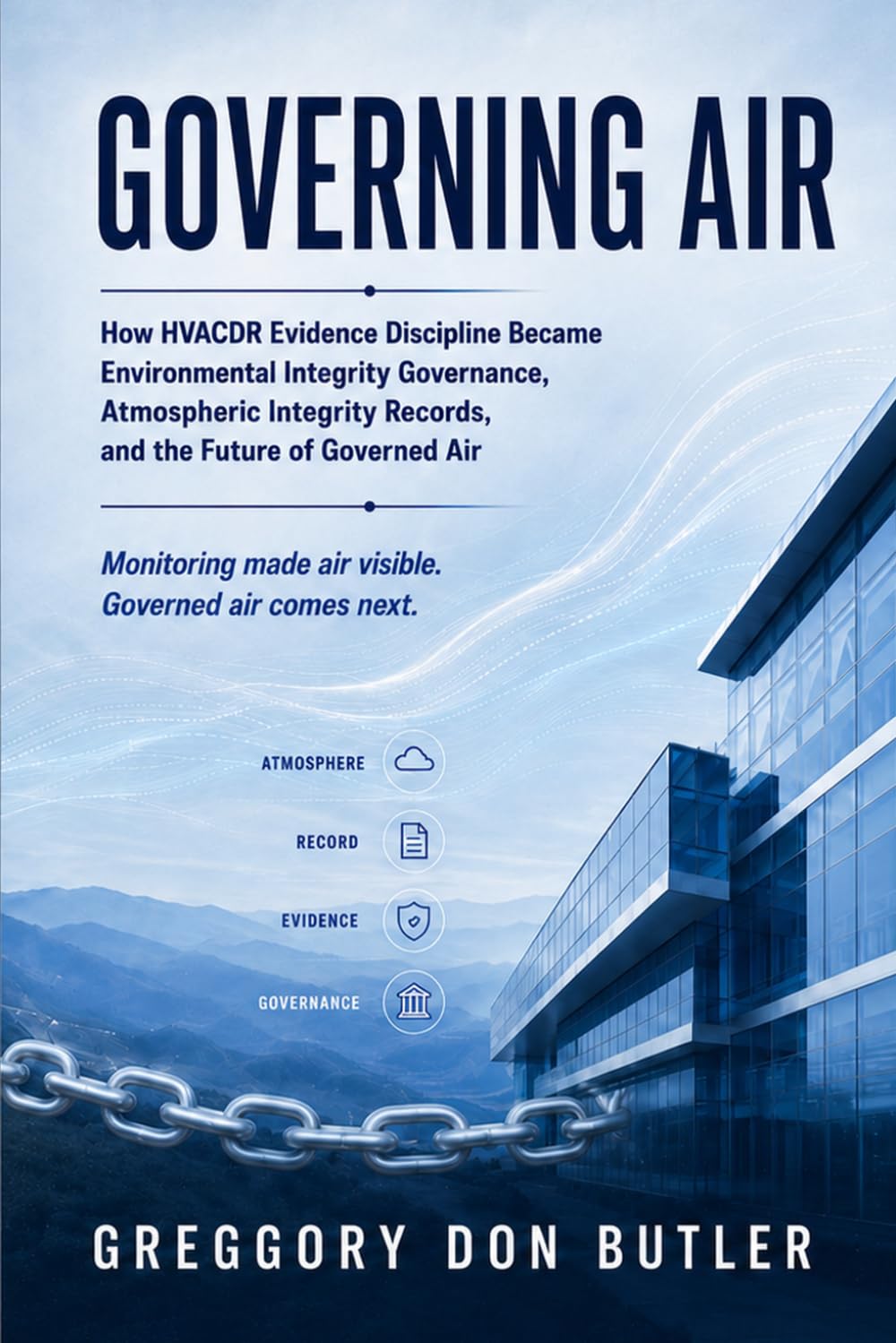 GOVERNING AIR

How HVACDR Evidence Discipline Became Environmental Integrity Governance, Atmospheric Integrity Records, and the Future of Governed Air

Monitoring made air visible.
Governed air comes next.

ATMOSPHERE

RECORD

EVIDENCE

GOVERNANCE

GREGGORY DON BUTLER